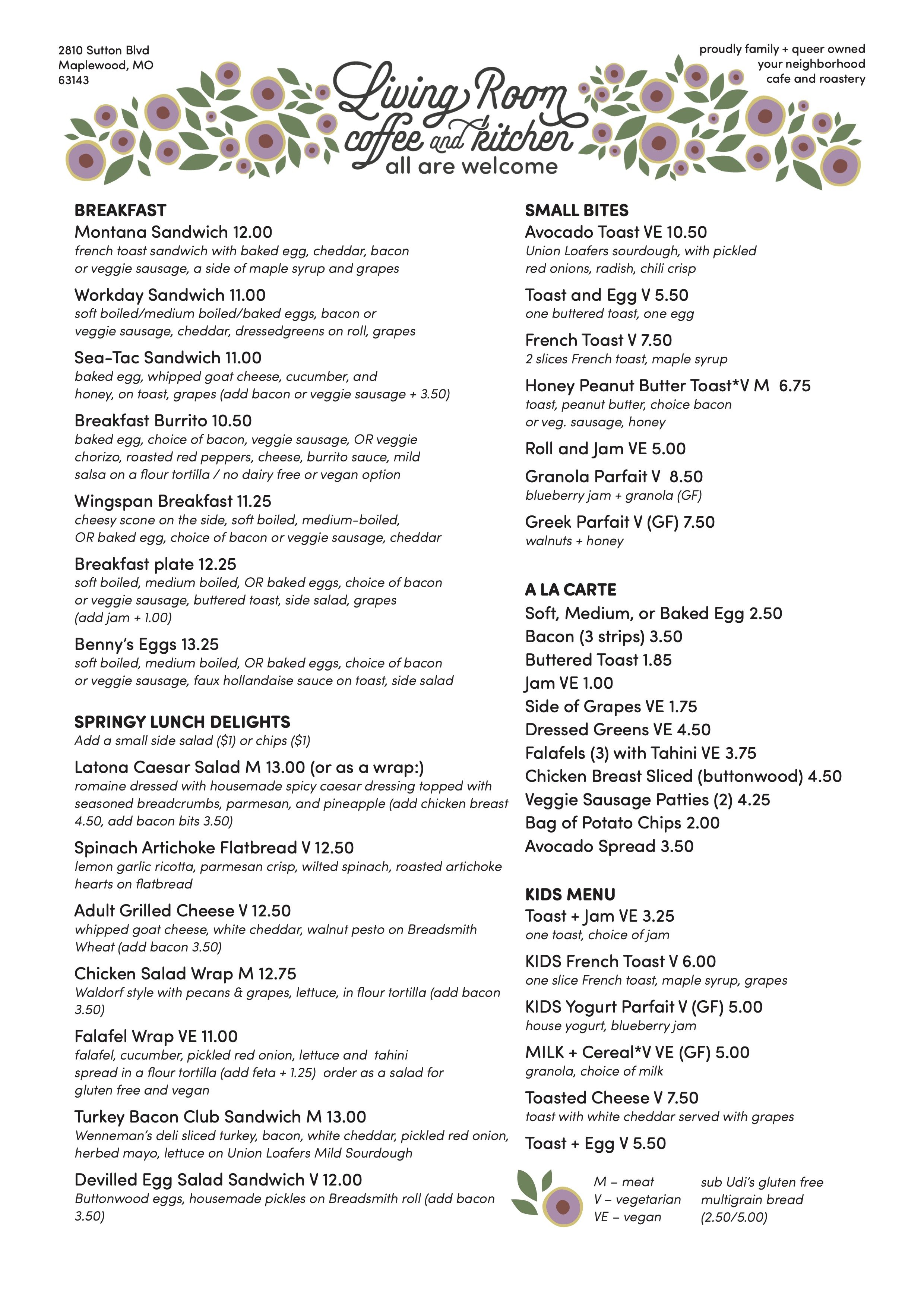 2810 Sutton Blvd
Maplewood, MO
63143

Living Room
coffee and kitchen
all are welcome

proudly family + queer owned
your neighborhood
cafe and roastery

BREAKFAST

Montana Sandwich 12.00
french toast sandwich with baked egg, cheddar, bacon or veggie sausage, a side of maple syrup and grapes

Workday Sandwich 11.00
soft boiled/medium boiled/baked eggs, bacon or veggie sausage, cheddar, dressedgreens on roll, grapes

Sea-Tac Sandwich 11.00
baked egg, whipped goat cheese, cucumber, and honey, on toast, grapes (add bacon or veggie sausage + 3.50)

Breakfast Burrito 10.50
baked egg, choice of bacon, veggie sausage, OR veggie chorizo, roasted red peppers, cheese, burrito sauce, mild salsa on a flour tortilla / no dairy free or vegan option

Wingspan Breakfast 11.25
cheesy scone on the side, soft boiled, medium-boiled, OR baked egg, choice of bacon or veggie sausage, cheddar

Breakfast plate 12.25
soft boiled, medium boiled, OR baked eggs, choice of bacon or veggie sausage, buttered toast, side salad, grapes (add jam + 1.00)

Benny's Eggs 13.25
soft boiled, medium boiled, OR baked eggs, choice of bacon or veggie sausage, faux hollandaise sauce on toast, side salad

SPRINGY LUNCH DELIGHTS
Add a small side salad ($1) or chips ($1)

Latona Caesar Salad M 13.00 (or as a wrap:)
romaine dressed with housemade spicy caesar dressing topped with seasoned breadcrumbs, parmesan, and pineapple (add chicken breast 4.50, add bacon bits 3.50)

Spinach Artichoke Flatbread V 12.50
lemon garlic ricotta, parmesan crisp, wilted spinach, roasted artichoke hearts on flatbread

Adult Grilled Cheese V 12.50
whipped goat cheese, white cheddar, walnut pesto on Breadsmith Wheat (add bacon 3.50)

Chicken Salad Wrap M 12.75
Waldorf style with pecans & grapes, lettuce, in flour tortilla (add bacon 3.50)

Falafel Wrap VE 11.00
falafel, cucumber, pickled red onion, lettuce and tahini spread in a flour tortilla (add feta + 1.25) order as a salad for gluten free and vegan

Turkey Bacon Club Sandwich M 13.00
Wenneman's deli sliced turkey, bacon, white cheddar, pickled red onion, herbed mayo, lettuce on Union Loafers Mild Sourdough

Devilled Egg Salad Sandwich V 12.00
Buttonwood eggs, housemade pickles on Breadsmith roll (add bacon 3.50)

SMALL BITES

Avocado Toast VE 10.50
Union Loafers sourdough, with pickled red onions, radish, chili crisp

Toast and Egg V 5.50
one buttered toast, one egg

French Toast V 7.50
2 slices French toast, maple syrup

Honey Peanut Butter Toast*V M 6.75
toast, peanut butter, choice bacon or veg. sausage, honey

Roll and Jam VE 5.00

Granola Parfait V 8.50
blueberry jam + granola (GF)

Greek Parfait V (GF) 7.50
walnuts + honey

A LA CARTE
Soft, Medium, or Baked Egg 2.50
Bacon (3 strips) 3.50
Buttered Toast 1.85
Jam VE 1.00
Side of Grapes VE 1.75
Dressed Greens VE 4.50
Falafels (3) with Tahini VE 3.75
Chicken Breast Sliced (buttonwood) 4.50
Veggie Sausage Patties (2) 4.25
Bag of Potato Chips 2.00
Avocado Spread 3.50

KIDS MENU

Toast + Jam VE 3.25
one toast, choice of jam

KIDS French Toast V 6.00
one slice French toast, maple syrup, grapes

KIDS Yogurt Parfait V (GF) 5.00
house yogurt, blueberry jam

MILK + Cereal*V VE (GF) 5.00
granola, choice of milk

Toasted Cheese V 7.50
toast with white cheddar served with grapes

Toast + Egg V 5.50

M – meat
V – vegetarian
VE – vegan

sub Udi's gluten free multigrain bread (2.50/5.00)